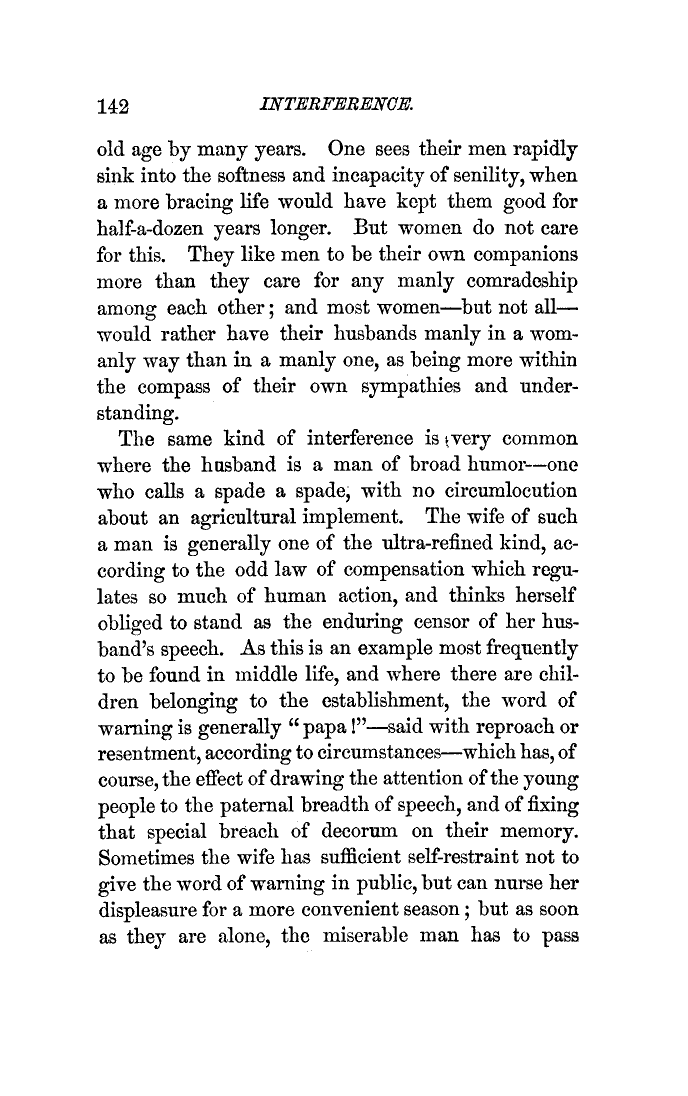 142 INTERFERENCE.

old age by many years. One sees their men rapidly sink into the softness and incapacity of senility, when a more bracing life would have kept them good for half-a-dozen years longer. But women do not care for this. They like men to be their own companions more than they care for any manly comradeship among each other; and most women—but not all—would rather have their husbands manly in a womanly way than in a manly one, as being more within the compass of their own sympathies and understanding.

The same kind of interference is very common where the husband is a man of broad humor—one who calls a spade a spade, with no circumlocution about an agricultural implement. The wife of such a man is generally one of the ultra-refined kind, according to the odd law of compensation which regulates so much of human action, and thinks herself obliged to stand as the enduring censor of her husband's speech. As this is an example most frequently to be found in middle life, and where there are children belonging to the establishment, the word of warning is generally "papa!"—said with reproach or resentment, according to circumstances—which has, of course, the effect of drawing the attention of the young people to the paternal breadth of speech, and of fixing that special breach of decorum on their memory. Sometimes the wife has sufficient self-restraint not to give the word of warning in public, but can nurse her displeasure for a more convenient season; but as soon as they are alone, the miserable man has to pass